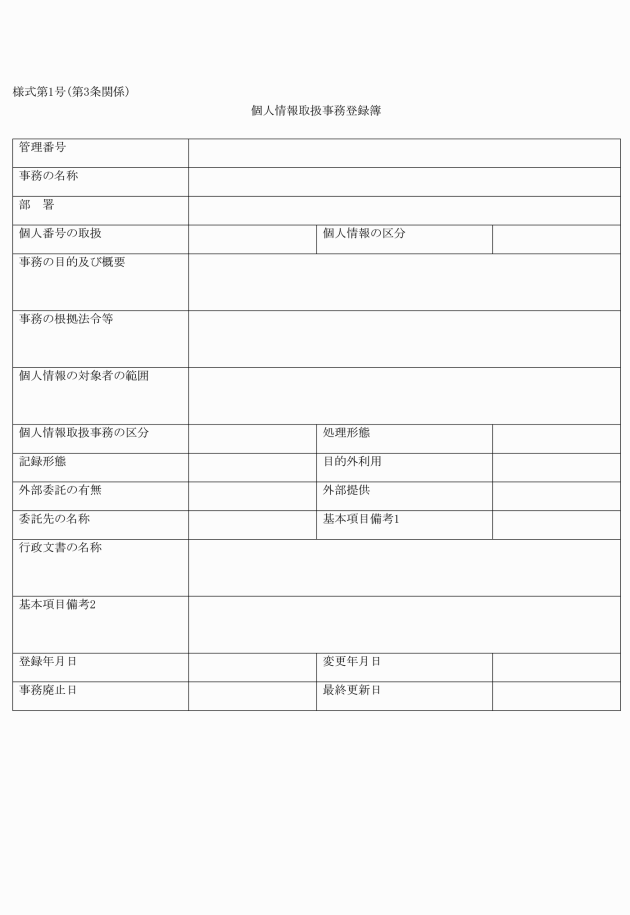 様式第1号(第3条関係)

個人情報取扱事務登録簿

| 管理番号 | | | |
|---|---|---|---|
| 事務の名称 | | | |
| 部　署 | | | |
| 個人番号の取扱 | | 個人情報の区分 | |
| 事務の目的及び概要 | | | |
| 事務の根拠法令等 | | | |
| 個人情報の対象者の範囲 | | | |
| 個人情報取扱事務の区分 | | 処理形態 | |
| 記録形態 | | 目的外利用 | |
| 外部委託の有無 | | 外部提供 | |
| 委託先の名称 | | 基本項目備考1 | |
| 行政文書の名称 | | | |
| 基本項目備考2 | | | |
| 登録年月日 | | 変更年月日 | |
| 事務廃止日 | | 最終更新日 | |